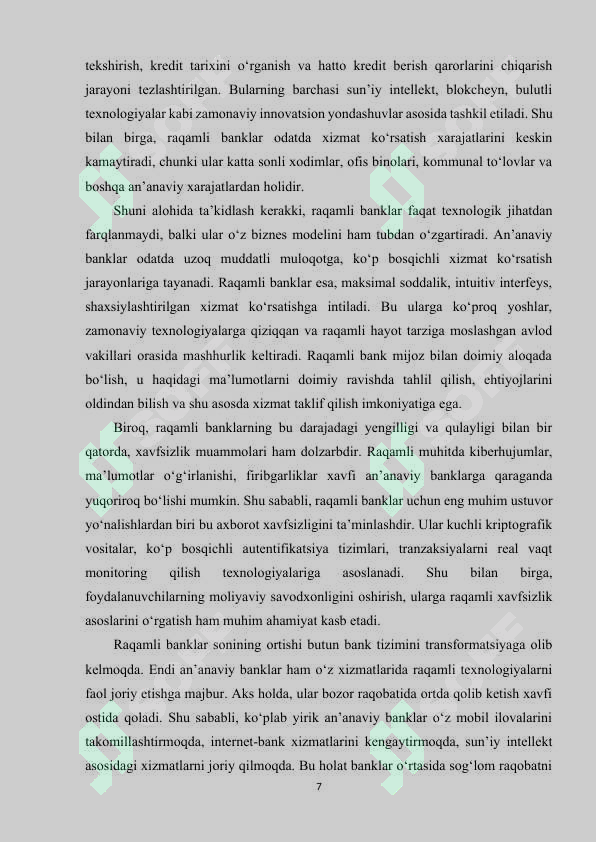 tekshirish, kredit tarixini o‘rganish va hatto kredit berish qarorlarini chiqarish jarayoni tezlashtirilgan. Bularning barchasi sun’iy intellekt, blokcheyn, bulutli texnologiyalar kabi zamonaviy innovatsion yondashuvlar asosida tashkil etiladi. Shu bilan birga, raqamli banklar odatda xizmat ko‘rsatish xarajatlarini keskin kamaytiradi, chunki ular katta sonli xodimlar, ofis binolari, kommunal to‘lovlar va boshqa an’anaviy xarajatlardan holidir.

Shuni alohida ta’kidlash kerakki, raqamli banklar faqat texnologik jihatdan farqlanmaydi, balki ular o‘z biznes modelini ham tubdan o‘zgartiradi. An’anaviy banklar odatda uzoq muddatli muloqotga, ko‘p bosqichli xizmat ko‘rsatish jarayonlariga tayanadi. Raqamli banklar esa, maksimal soddalik, intuitiv interfeys, shaxsiylashtirilgan xizmat ko‘rsatishga intiladi. Bu ularga ko‘proq yoshlar, zamonaviy texnologiyalarga qiziqqan va raqamli hayot tarziga moslashgan avlod vakillari orasida mashhurlik keltiradi. Raqamli bank mijoz bilan doimiy aloqada bo‘lish, u haqidagi ma’lumotlarni doimiy ravishda tahlil qilish, ehtiyojlarini oldindan bilish va shu asosda xizmat taklif qilish imkoniyatiga ega.

Biroq, raqamli banklarning bu darajadagi yengilligi va qulayligi bilan bir qatorda, xavfsizlik muammolari ham dolzarbdir. Raqamli muhitda kiberhujumlar, ma’lumotlar o‘g‘irlanishi, firibgarliklar xavfi an’anaviy banklarga qaraganda yuqoriroq bo‘lishi mumkin. Shu sababli, raqamli banklar uchun eng muhim ustuvor yo‘nalishlardan biri bu axborot xavfsizligini ta’minlashdir. Ular kuchli kriptografik vositalar, ko‘p bosqichli autentifikatsiya tizimlari, tranzaksiyalarni real vaqt monitoring qilish texnologiyalariga asoslanadi. Shu bilan birga, foydalanuvchilarning moliyaviy savodxonligini oshirish, ularga raqamli xavfsizlik asoslarini o‘rgatish ham muhim ahamiyat kasb etadi.

Raqamli banklar sonining ortishi butun bank tizimini transformatsiyaga olib kelmoqda. Endi an’anaviy banklar ham o‘z xizmatlarida raqamli texnologiyalarni faol joriy etishga majbur. Aks holda, ular bozor raqobatida ortda qolib ketish xavfi ostida qoladi. Shu sababli, ko‘plab yirik an’anaviy banklar o‘z mobil ilovalarini takomillashtirmoqda, internet-bank xizmatlarini kengaytirmoqda, sun’iy intellekt asosidagi xizmatlarni joriy qilmoqda. Bu holat banklar o‘rtasida sog‘lom raqobatni

7